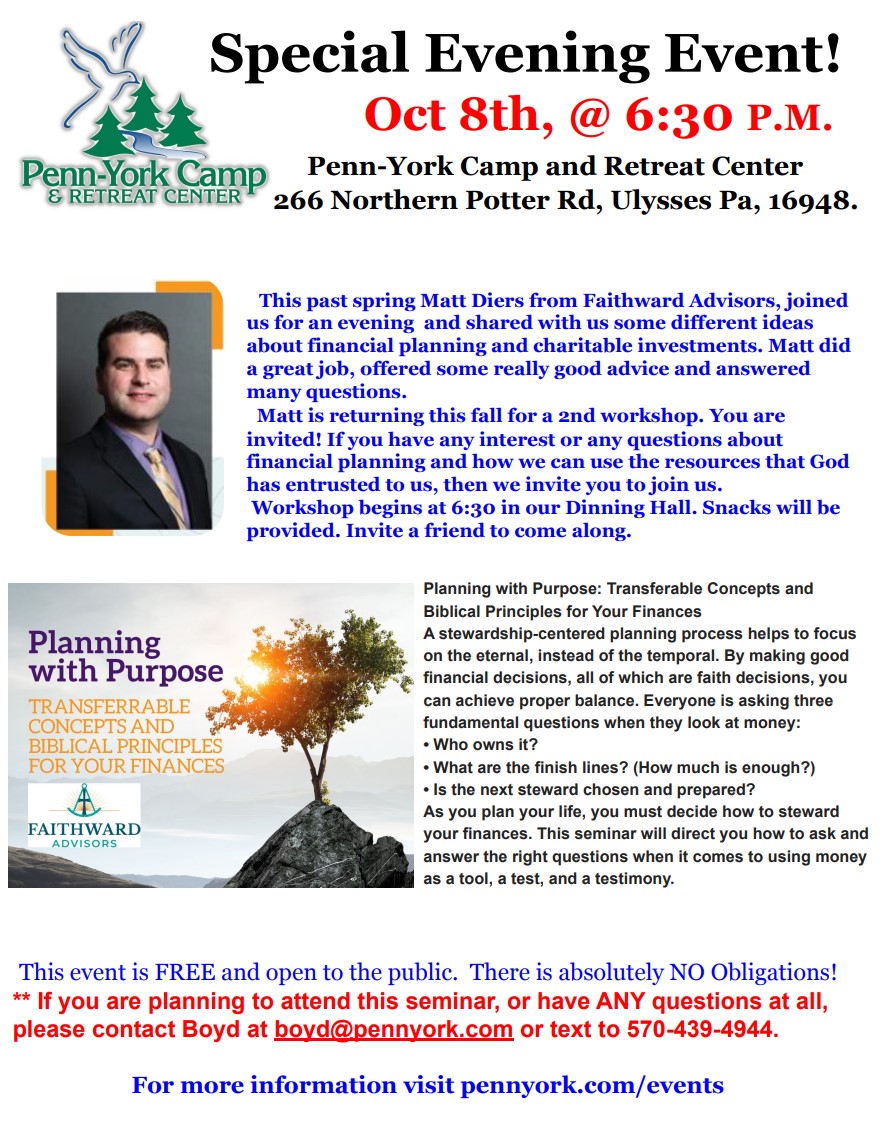 Penn-York Camp & RETREAT CENTER

Special Evening Event!

Oct 8th, @ 6:30 P.M.

Penn-York Camp and Retreat Center
266 Northern Potter Rd, Ulysses Pa, 16948.

This past spring Matt Diers from Faithward Advisors, joined us for an evening and shared with us some different ideas about financial planning and charitable investments. Matt did a great job, offered some really good advice and answered many questions.

Matt is returning this fall for a 2nd workshop. You are invited! If you have any interest or any questions about financial planning and how we can use the resources that God has entrusted to us, then we invite you to join us.

Workshop begins at 6:30 in our Dinning Hall. Snacks will be provided. Invite a friend to come along.

Planning with Purpose
TRANSFERRABLE CONCEPTS AND BIBLICAL PRINCIPLES FOR YOUR FINANCES
FAITHWARD ADVISORS

Planning with Purpose: Transferable Concepts and Biblical Principles for Your Finances
A stewardship-centered planning process helps to focus on the eternal, instead of the temporal. By making good financial decisions, all of which are faith decisions, you can achieve proper balance. Everyone is asking three fundamental questions when they look at money:
• Who owns it?
• What are the finish lines? (How much is enough?)
• Is the next steward chosen and prepared?
As you plan your life, you must decide how to steward your finances. This seminar will direct you how to ask and answer the right questions when it comes to using money as a tool, a test, and a testimony.

This event is FREE and open to the public. There is absolutely NO Obligations!
** If you are planning to attend this seminar, or have ANY questions at all, please contact Boyd at boyd@pennyork.com or text to 570-439-4944.

For more information visit pennyork.com/events